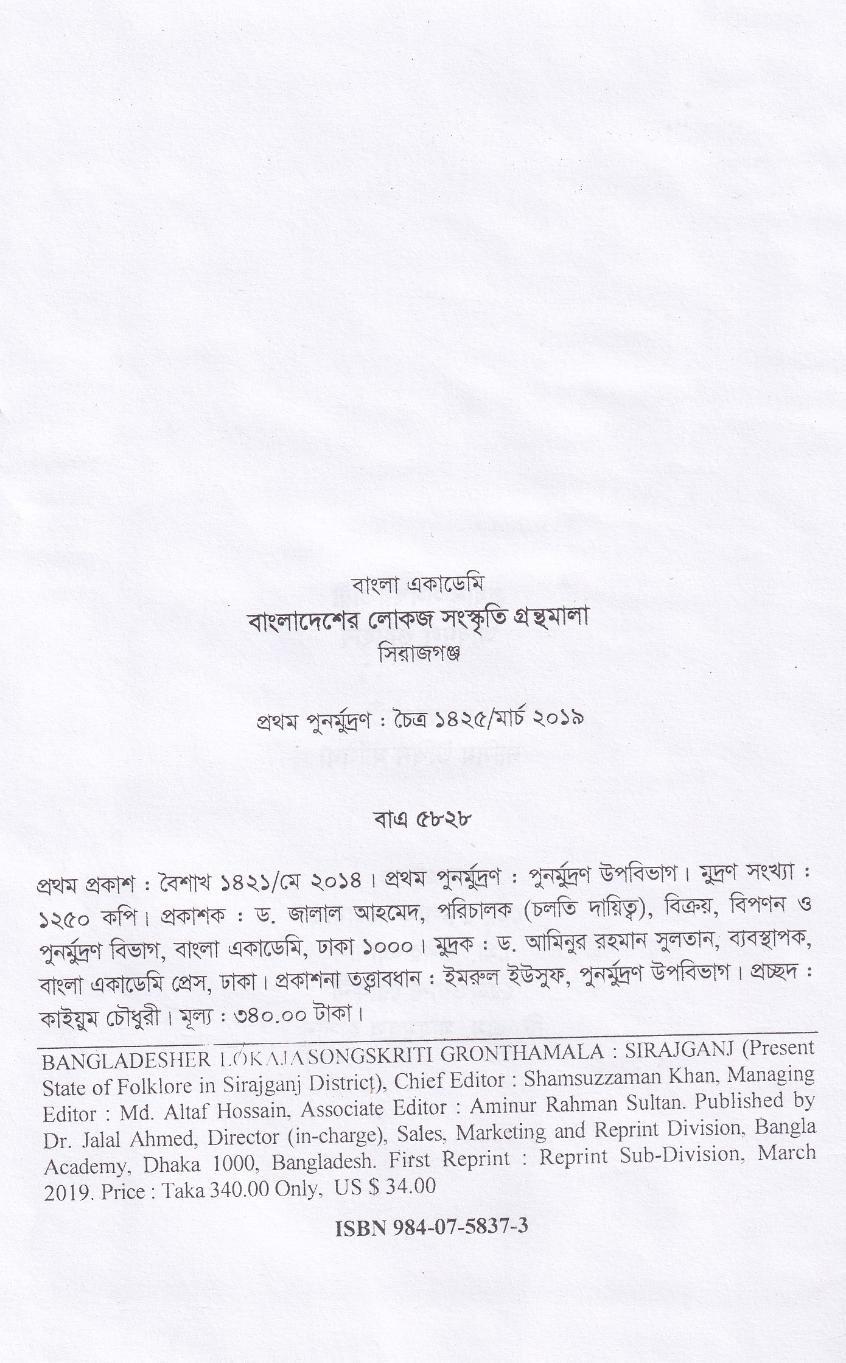 বাংলা একাডেমি
বাংলাদেশের লোকজ সংস্কৃতি গ্রন্থমালা
সিরাজগঞ্জ

প্রথম পুনর্মুদ্রণ : চৈত্র ১৪২৫/মার্চ ২০১৯

বাএ ৫৮২৮

প্রথম প্রকাশ : বৈশাখ ১৪২১/মে ২০১৪। প্রথম পুনর্মুদ্রণ : পুনর্মুদ্রণ উপবিভাগ। মুদ্রণ সংখ্যা : ১২৫০ কপি। প্রকাশক : ড. জালাল আহমেদ, পরিচালক (চলতি দায়িত্ব), বিক্রয়, বিপণন ও পুনর্মুদ্রণ বিভাগ, বাংলা একাডেমি, ঢাকা ১০০০। মুদ্রক : ড. আমিনুর রহমান সুলতান, ব্যবস্থাপক, বাংলা একাডেমি প্রেস, ঢাকা। প্রকাশনা তত্ত্বাবধান : ইমরুল ইউসুফ, পুনর্মুদ্রণ উপবিভাগ। প্রচ্ছদ : কাইয়ুম চৌধুরী। মূল্য : ৩৪০.০০ টাকা।

BANGLADESHER LOKAJA SONGSKRITI GRONTHAMALA : SIRAJGANJ (Present State of Folklore in Sirajganj District), Chief Editor : Shamsuzzaman Khan, Managing Editor : Md. Altaf Hossain, Associate Editor : Aminur Rahman Sultan. Published by Dr. Jalal Ahmed, Director (in-charge), Sales, Marketing and Reprint Division, Bangla Academy, Dhaka 1000, Bangladesh. First Reprint : Reprint Sub-Division, March 2019. Price : Taka 340.00 Only, US $ 34.00

ISBN 984-07-5837-3